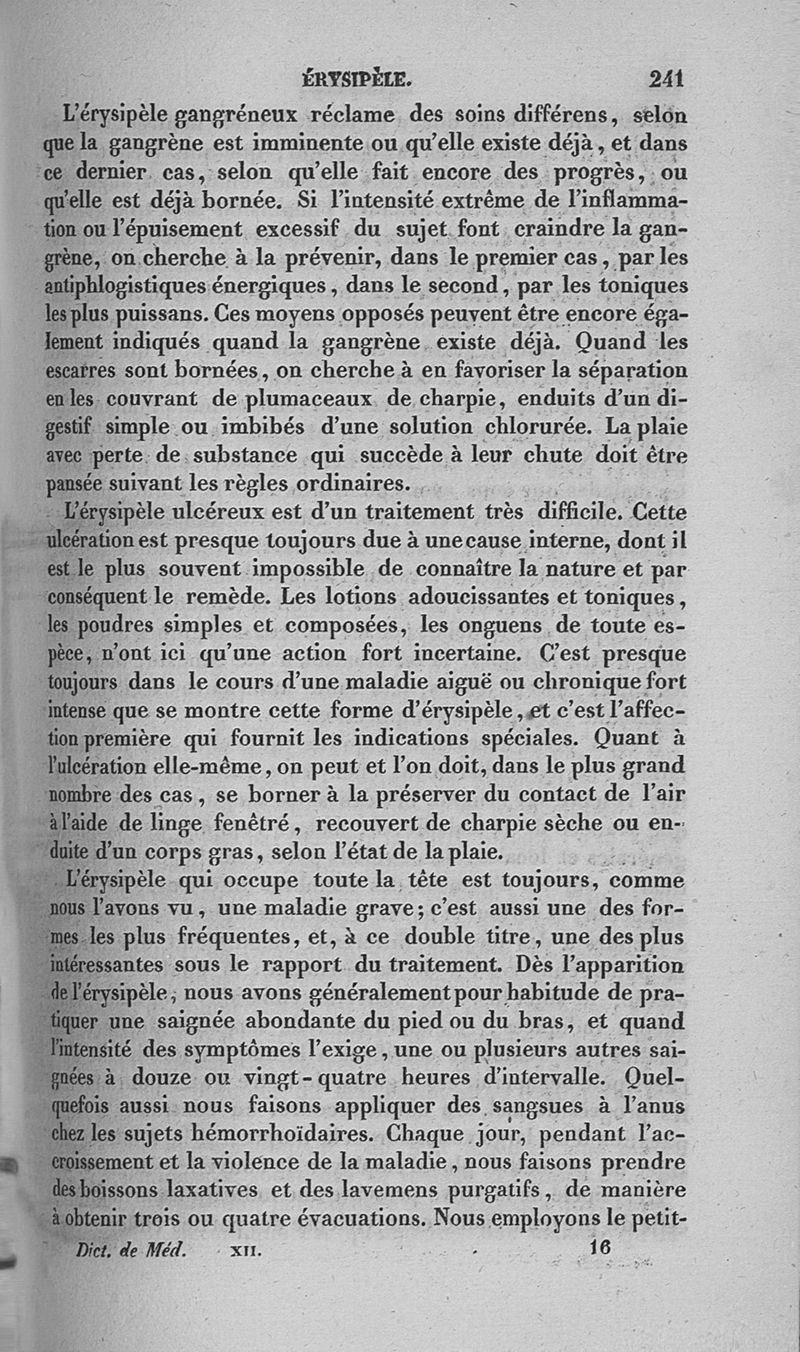 ÉRYSIPÈLE. 241

L'érysipèle gangréneux réclame des soins différens, selon que la gangrène est imminente ou qu'elle existe déjà, et dans ce dernier cas, selon qu'elle fait encore des progrès, ou qu'elle est déjà bornée. Si l'intensité extrême de l'inflammation ou l'épuisement excessif du sujet font craindre la gangrène, on cherche à la prévenir, dans le premier cas, par les antiphlogistiques énergiques, dans le second, par les toniques les plus puissans. Ces moyens opposés peuvent être encore également indiqués quand la gangrène existe déjà. Quand les escarres sont bornées, on cherche à en favoriser la séparation en les couvrant de plumaceaux de charpie, enduits d'un digestif simple ou imbibés d'une solution chlorurée. La plaie avec perte de substance qui succède à leur chute doit être pansée suivant les règles ordinaires.

L'érysipèle ulcéreux est d'un traitement très difficile. Cette ulcération est presque toujours due à une cause interne, dont il est le plus souvent impossible de connaître la nature et par conséquent le remède. Les lotions adoucissantes et toniques, les poudres simples et composées, les onguens de toute espèce, n'ont ici qu'une action fort incertaine. C'est presque toujours dans le cours d'une maladie aiguë ou chronique fort intense que se montre cette forme d'érysipèle, et c'est l'affection première qui fournit les indications spéciales. Quant à l'ulcération elle-même, on peut et l'on doit, dans le plus grand nombre des cas, se borner à la préserver du contact de l'air à l'aide de linge fenêtré, recouvert de charpie sèche ou enduite d'un corps gras, selon l'état de la plaie.

L'érysipèle qui occupe toute la tête est toujours, comme nous l'avons vu, une maladie grave; c'est aussi une des formes les plus fréquentes, et, à ce double titre, une des plus intéressantes sous le rapport du traitement. Dès l'apparition de l'érysipèle, nous avons généralement pour habitude de pratiquer une saignée abondante du pied ou du bras, et quand l'intensité des symptômes l'exige, une ou plusieurs autres saignées à douze ou vingt-quatre heures d'intervalle. Quelquefois aussi nous faisons appliquer des sangsues à l'anus chez les sujets hémorrhoïdaires. Chaque jour, pendant l'accroissement et la violence de la maladie, nous faisons prendre des boissons laxatives et des lavemens purgatifs, de manière à obtenir trois ou quatre évacuations. Nous employons le petit-

Dict. de Méd. XII. 16